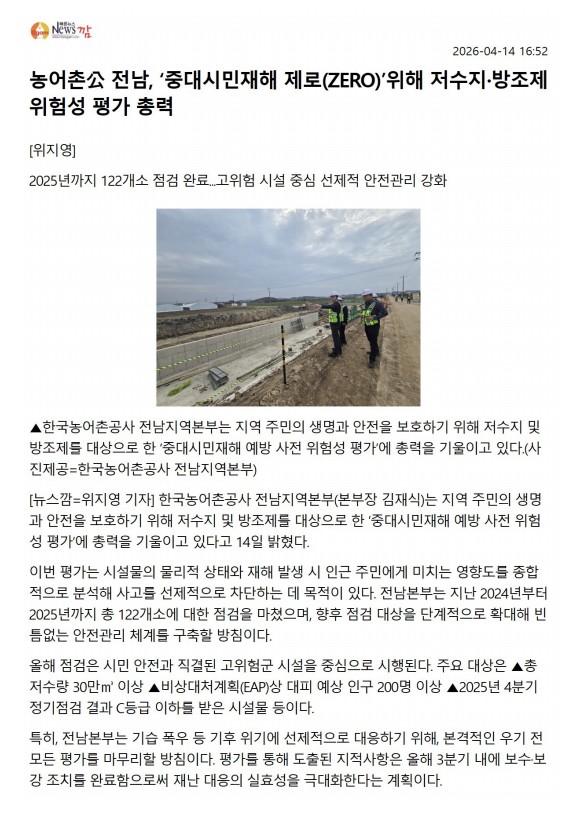 News깜

2026-04-14 16:52

농어촌公 전남, '중대시민재해 제로(ZERO)'위해 저수지·방조제 위험성 평가 총력

[위지영]

2025년까지 122개소 점검 완료...고위험 시설 중심 선제적 안전관리 강화

▲한국농어촌공사 전남지역본부는 지역 주민의 생명과 안전을 보호하기 위해 저수지 및 방조제를 대상으로 한 '중대시민재해 예방 사전 위험성 평가'에 총력을 기울이고 있다.(사진제공=한국농어촌공사 전남지역본부)

[뉴스깜=위지영 기자] 한국농어촌공사 전남지역본부(본부장 김재식)는 지역 주민의 생명과 안전을 보호하기 위해 저수지 및 방조제를 대상으로 한 '중대시민재해 예방 사전 위험성 평가'에 총력을 기울이고 있다고 14일 밝혔다.

이번 평가는 시설물의 물리적 상태와 재해 발생 시 인근 주민에게 미치는 영향도를 종합적으로 분석해 사고를 선제적으로 차단하는 데 목적이 있다. 전남본부는 지난 2024년부터 2025년까지 총 122개소에 대한 점검을 마쳤으며, 향후 점검 대상을 단계적으로 확대해 빈틈없는 안전관리 체계를 구축할 방침이다.

올해 점검은 시민 안전과 직결된 고위험군 시설을 중심으로 시행된다. 주요 대상은 ▲총 저수량 30만㎥ 이상 ▲비상대처계획(EAP)상 대피 예상 인구 200명 이상 ▲2025년 4분기 정기점검 결과 C등급 이하를 받은 시설물 등이다.

특히, 전남본부는 기습 폭우 등 기후 위기에 선제적으로 대응하기 위해, 본격적인 우기 전 모든 평가를 마무리할 방침이다. 평가를 통해 도출된 지적사항은 올해 3분기 내에 보수·보강 조치를 완료함으로써 재난 대응의 실효성을 극대화한다는 계획이다.